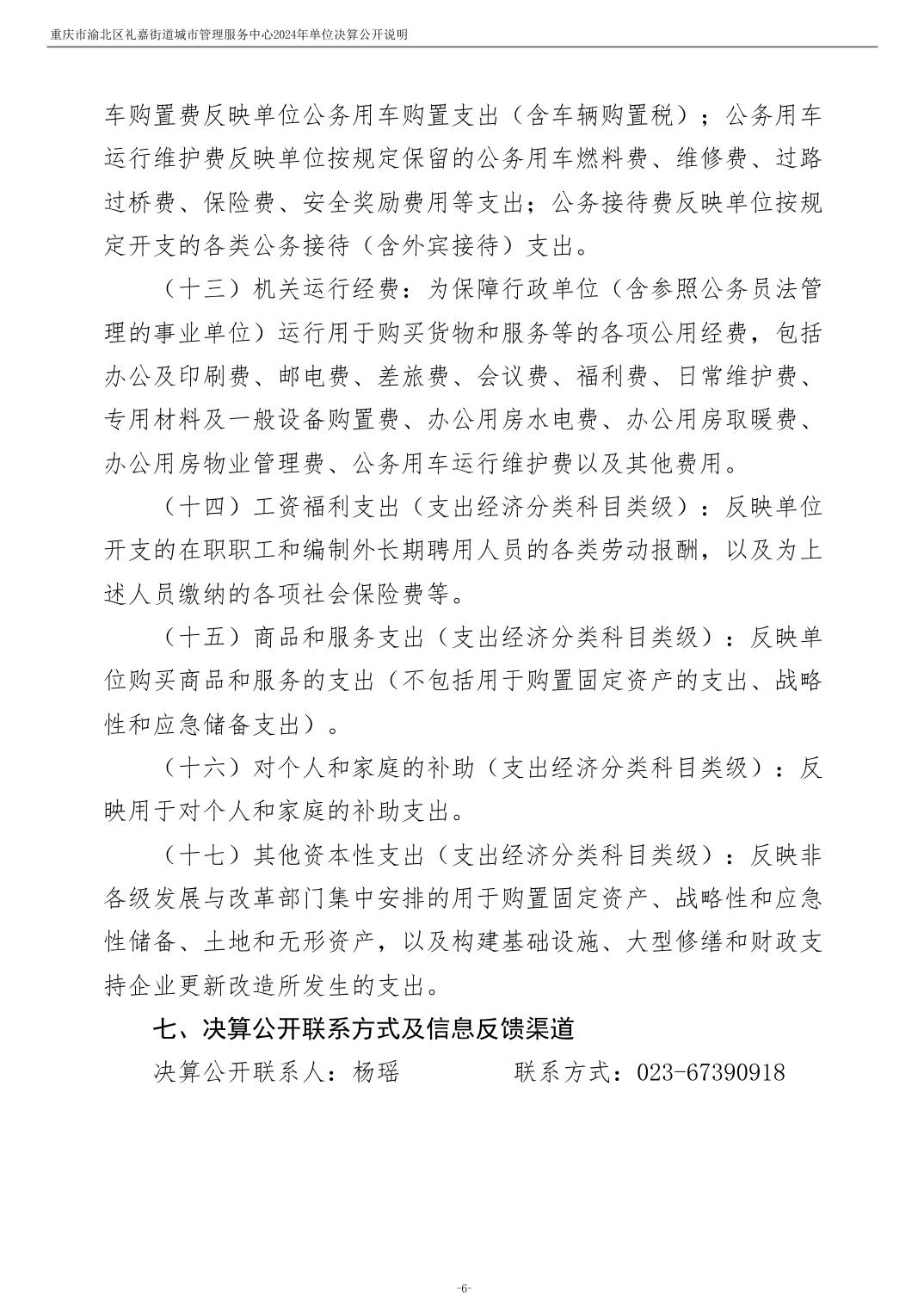 重庆市渝北区礼嘉街道城市管理服务中心2024年单位决算公开说明

车购置费反映单位公务用车购置支出（含车辆购置税）；公务用车运行维护费反映单位按规定保留的公务用车燃料费、维修费、过路过桥费、保险费、安全奖励费用等支出；公务接待费反映单位按规定开支的各类公务接待（含外宾接待）支出。

（十三）机关运行经费：为保障行政单位（含参照公务员法管理的事业单位）运行用于购买货物和服务等的各项公用经费，包括办公及印刷费、邮电费、差旅费、会议费、福利费、日常维护费、专用材料及一般设备购置费、办公用房水电费、办公用房取暖费、办公用房物业管理费、公务用车运行维护费以及其他费用。

（十四）工资福利支出（支出经济分类科目类级）：反映单位开支的在职职工和编制外长期聘用人员的各类劳动报酬，以及为上述人员缴纳的各项社会保险费等。

（十五）商品和服务支出（支出经济分类科目类级）：反映单位购买商品和服务的支出（不包括用于购置固定资产的支出、战略性和应急储备支出）。

（十六）对个人和家庭的补助（支出经济分类科目类级）：反映用于对个人和家庭的补助支出。

（十七）其他资本性支出（支出经济分类科目类级）：反映非各级发展与改革部门集中安排的用于购置固定资产、战略性和应急性储备、土地和无形资产，以及构建基础设施、大型修缮和财政支持企业更新改造所发生的支出。

七、决算公开联系方式及信息反馈渠道

决算公开联系人：杨瑶　　　　联系方式：023-67390918

-6-